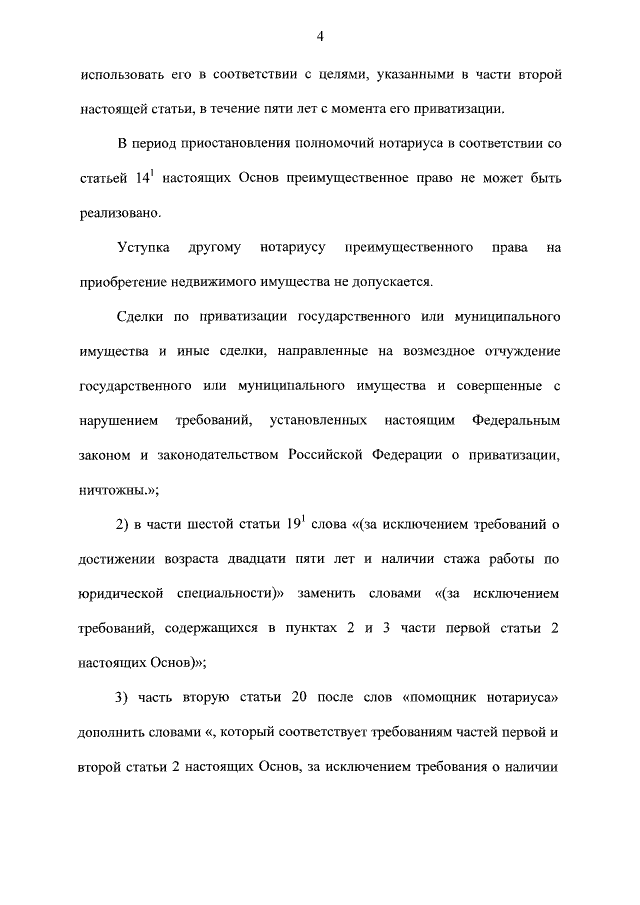 4

использовать его в соответствии с целями, указанными в части второй настоящей статьи, в течение пяти лет с момента его приватизации.

В период приостановления полномочий нотариуса в соответствии со статьей $14^1$ настоящих Основ преимущественное право не может быть реализовано.

Уступка другому нотариусу преимущественного права на приобретение недвижимого имущества не допускается.

Сделки по приватизации государственного или муниципального имущества и иные сделки, направленные на возмездное отчуждение государственного или муниципального имущества и совершенные с нарушением требований, установленных настоящим Федеральным законом и законодательством Российской Федерации о приватизации, ничтожны.»;

2) в части шестой статьи $19^1$ слова «(за исключением требований о достижении возраста двадцати пяти лет и наличии стажа работы по юридической специальности)» заменить словами «(за исключением требований, содержащихся в пунктах 2 и 3 части первой статьи 2 настоящих Основ)»;

3) часть вторую статьи 20 после слов «помощник нотариуса» дополнить словами «, который соответствует требованиям частей первой и второй статьи 2 настоящих Основ, за исключением требования о наличии